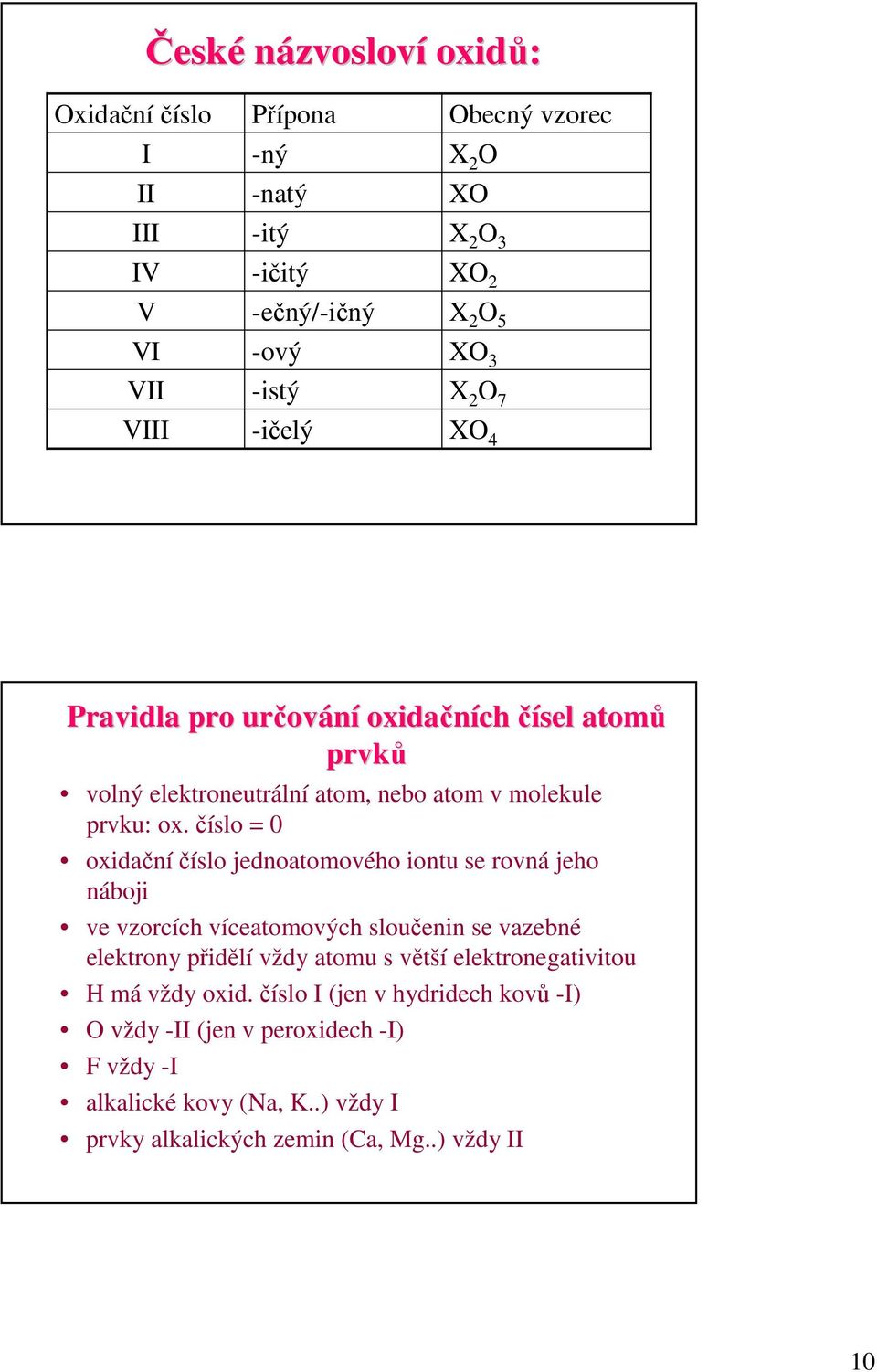 České názvosloví oxidů:

| Oxidační číslo | Přípona | Obecný vzorec |
|---|---|---|
| I | -ný | $X_2O$ |
| II | -natý | $XO$ |
| III | -itý | $X_2O_3$ |
| IV | -ičitý | $XO_2$ |
| V | -ečný/-ičný | $X_2O_5$ |
| VI | -ový | $XO_3$ |
| VII | -istý | $X_2O_7$ |
| VIII | -ičelý | $XO_4$ |

Pravidla pro určování oxidačních čísel atomů prvků

• volný elektroneutrální atom, nebo atom v molekule prvku: ox. číslo = 0
• oxidační číslo jednoatomového iontu se rovná jeho náboji
• ve vzorcích víceatomových sloučenin se vazebné elektrony přidělí vždy atomu s větší elektronegativitou
• H má vždy oxid. číslo I (jen v hydridech kovů -I)
• O vždy -II (jen v peroxidech -I)
• F vždy -I
• alkalické kovy (Na, K..) vždy I
• prvky alkalických zemin (Ca, Mg..) vždy II

10